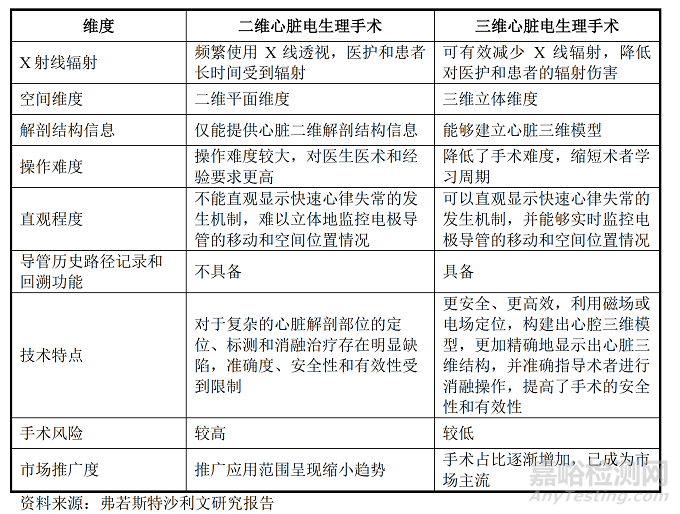 | 维度 | 二维心脏电生理手术 | 三维心脏电生理手术 |
|---|---|---|
| X 射线辐射 | 频繁使用 X 线透视，医护和患者长时间受到辐射 | 可有效减少 X 线辐射，降低对医护和患者的辐射伤害 |
| 空间维度 | 二维平面维度 | 三维立体维度 |
| 解剖结构信息 | 仅能提供心脏二维解剖结构信息 | 能够建立心脏三维模型 |
| 操作难度 | 操作难度较大，对医生医术和经验要求更高 | 降低了手术难度，缩短术者学习周期 |
| 直观程度 | 不能直观显示快速心律失常的发生机制，难以立体地监控电极导管的移动和空间位置情况 | 可以直观显示快速心律失常的发生机制，并能够实时监控电极导管的移动和空间位置情况 |
| 导管历史路径记录和回溯功能 | 不具备 | 具备 |
| 技术特点 | 对于复杂的心脏解剖部位的定位、标测和消融治疗存在明显缺陷，准确度、安全性和有效性受到限制 | 更安全、更高效，利用磁场或电场定位，构建出心腔三维模型，更加精确地显示出心脏三维结构，并准确指导术者进行消融操作，提高了手术的安全性和有效性 |
| 手术风险 | 较高 | 较低 |
| 市场推广度 | 推广应用范围呈现缩小趋势 | 手术占比逐渐增加，已成为市场主流 |

资料来源：弗若斯特沙利文研究报告

嘉峪检测网
AnyTesting.com